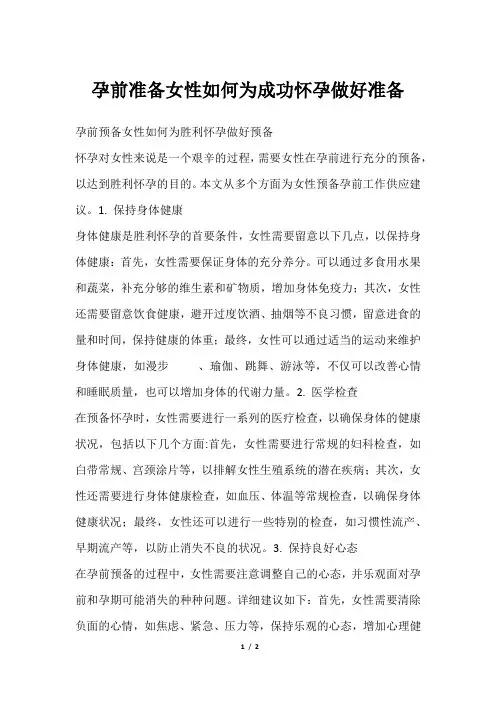 孕前准备女性如何为成功怀孕做好准备

孕前预备女性如何为胜利怀孕做好预备

怀孕对女性来说是一个艰辛的过程，需要女性在孕前进行充分的预备，以达到胜利怀孕的目的。本文从多个方面为女性预备孕前工作供应建议。1. 保持身体健康

身体健康是胜利怀孕的首要条件，女性需要留意以下几点，以保持身体健康：首先，女性需要保证身体的充分养分。可以通过多食用水果和蔬菜，补充分够的维生素和矿物质，增加身体免疫力；其次，女性还需要留意饮食健康，避开过度饮酒、抽烟等不良习惯，留意进食的量和时间，保持健康的体重；最终，女性可以通过适当的运动来维护身体健康，如漫步 、瑜伽、跳舞、游泳等，不仅可以改善心情和睡眠质量，也可以增加身体的代谢力量。2. 医学检查

在预备怀孕时，女性需要进行一系列的医疗检查，以确保身体的健康状况，包括以下几个方面:首先，女性需要进行常规的妇科检查，如白带常规、宫颈涂片等，以排解女性生殖系统的潜在疾病；其次，女性还需要进行身体健康检查，如血压、体温等常规检查，以确保身体健康状况；最终，女性还可以进行一些特别的检查，如习惯性流产、早期流产等，以防止消失不良的状况。3. 保持良好心态

在孕前预备的过程中，女性需要注意调整自己的心态，并乐观面对孕前和孕期可能消失的种种问题。详细建议如下：首先，女性需要清除负面的心情，如焦虑、紧急、压力等，保持乐观的心态，增加心理健

1 / 2